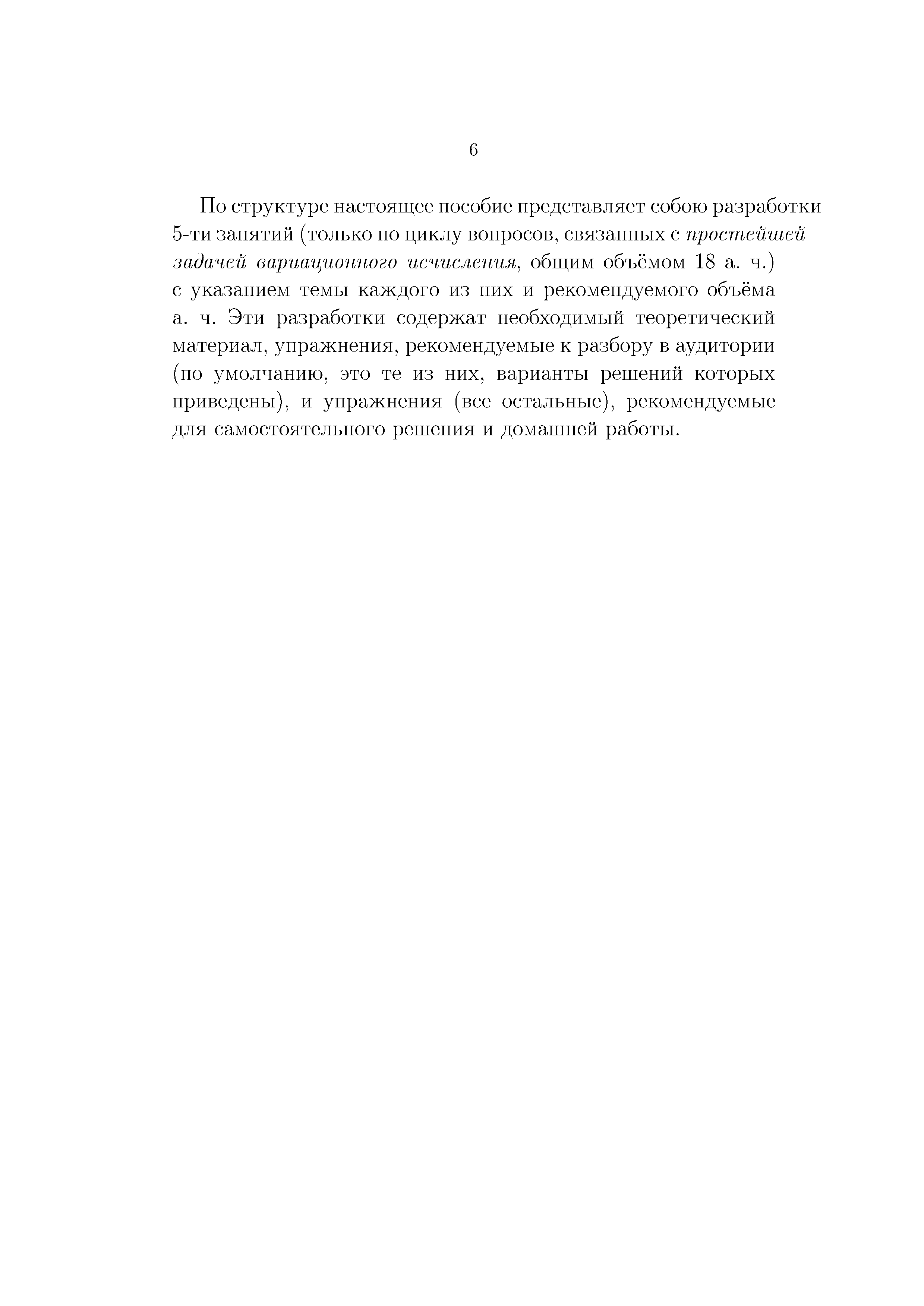 6

По структуре настоящее пособие представляет собою разработки 5-ти занятий (только по циклу вопросов, связанных с простейшей задачей вариационного исчисления, общим объёмом 18 а. ч.) с указанием темы каждого из них и рекомендуемого объёма а. ч. Эти разработки содержат необходимый теоретический материал, упражнения, рекомендуемые к разбору в аудитории (по умолчанию, это те из них, варианты решений которых приведены), и упражнения (все остальные), рекомендуемые для самостоятельного решения и домашней работы.